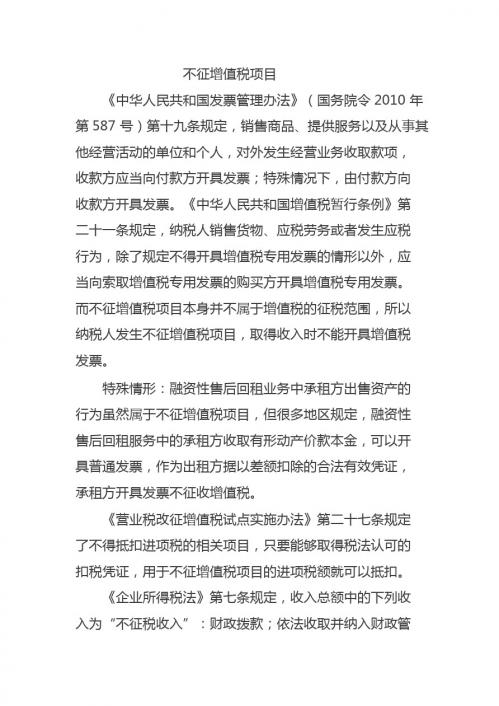 不征增值税项目

《中华人民共和国发票管理办法》（国务院令 2010 年第 587 号）第十九条规定，销售商品、提供服务以及从事其他经营活动的单位和个人，对外发生经营业务收取款项，收款方应当向付款方开具发票；特殊情况下，由付款方向收款方开具发票。《中华人民共和国增值税暂行条例》第二十一条规定，纳税人销售货物、应税劳务或者发生应税行为，除了规定不得开具增值税专用发票的情形以外，应当向索取增值税专用发票的购买方开具增值税专用发票。而不征增值税项目本身并不属于增值税的征税范围，所以纳税人发生不征增值税项目，取得收入时不能开具增值税发票。

特殊情形：融资性售后回租业务中承租方出售资产的行为虽然属于不征增值税项目，但很多地区规定，融资性售后回租服务中的承租方收取有形动产价款本金，可以开具普通发票，作为出租方据以差额扣除的合法有效凭证，承租方开具发票不征收增值税。

《营业税改征增值税试点实施办法》第二十七条规定了不得抵扣进项税的相关项目，只要能够取得税法认可的扣税凭证，用于不征增值税项目的进项税额就可以抵扣。

《企业所得税法》第七条规定，收入总额中的下列收入为“不征税收入”：财政拨款；依法收取并纳入财政管